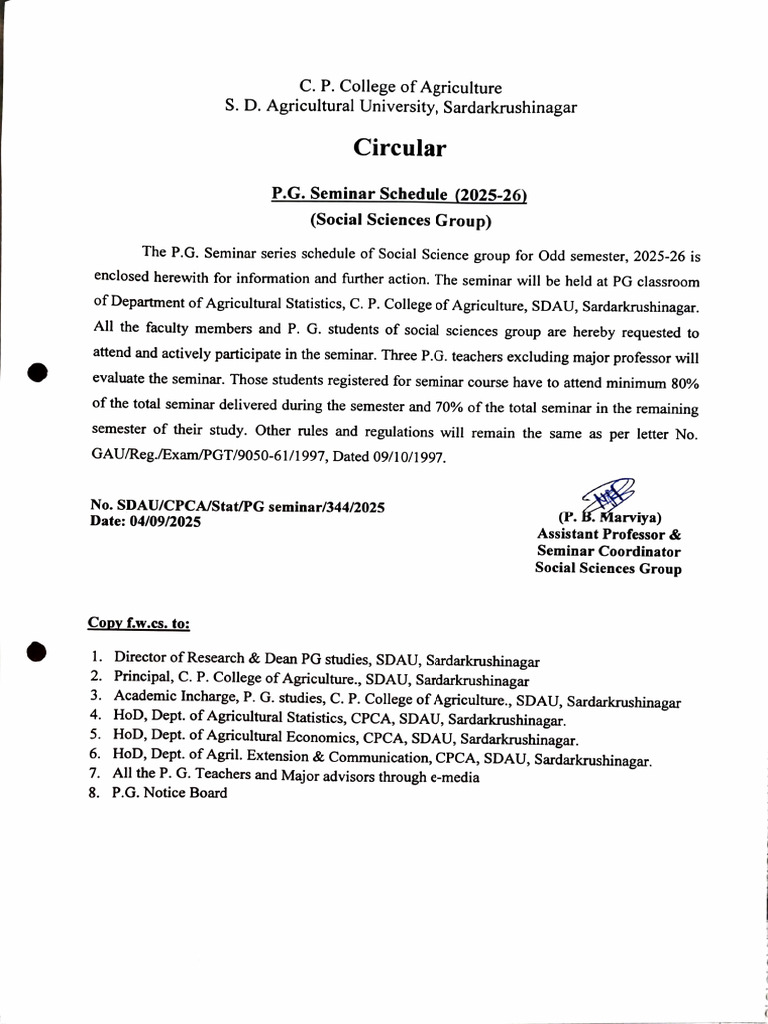 C. P. College of Agriculture
S. D. Agricultural University, Sardarkrushinagar

Circular

P.G. Seminar Schedule (2025-26)
(Social Sciences Group)

The P.G. Seminar series schedule of Social Science group for Odd semester, 2025-26 is enclosed herewith for information and further action. The seminar will be held at PG classroom of Department of Agricultural Statistics, C. P. College of Agriculture, SDAU, Sardarkrushinagar. All the faculty members and P. G. students of social sciences group are hereby requested to attend and actively participate in the seminar. Three P.G. teachers excluding major professor will evaluate the seminar. Those students registered for seminar course have to attend minimum 80% of the total seminar delivered during the semester and 70% of the total seminar in the remaining semester of their study. Other rules and regulations will remain the same as per letter No. GAU/Reg./Exam/PGT/9050-61/1997, Dated 09/10/1997.

No. SDAU/CPCA/Stat/PG seminar/344/2025
Date: 04/09/2025

(P. B. Marviya)
Assistant Professor &
Seminar Coordinator
Social Sciences Group

Copy f.w.cs. to:

1. Director of Research & Dean PG studies, SDAU, Sardarkrushinagar
2. Principal, C. P. College of Agriculture., SDAU, Sardarkrushinagar
3. Academic Incharge, P. G. studies, C. P. College of Agriculture., SDAU, Sardarkrushinagar
4. HoD, Dept. of Agricultural Statistics, CPCA, SDAU, Sardarkrushinagar.
5. HoD, Dept. of Agricultural Economics, CPCA, SDAU, Sardarkrushinagar.
6. HoD, Dept. of Agril. Extension & Communication, CPCA, SDAU, Sardarkrushinagar.
7. All the P. G. Teachers and Major advisors through e-media
8. P.G. Notice Board